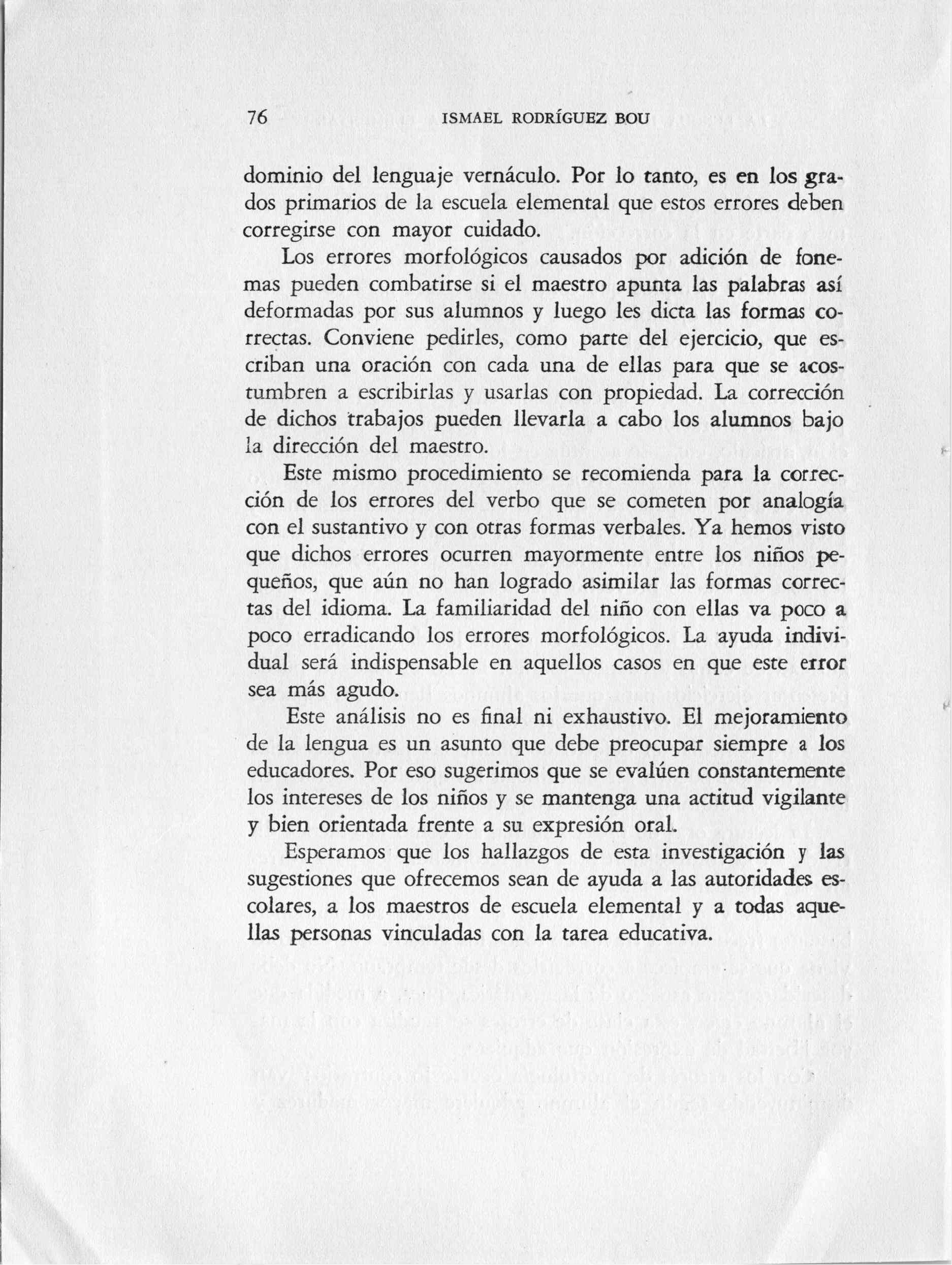 76 ISMAEL RODRÍGUEZ BOU

dominio del lenguaje vernáculo. Por lo tanto, es en los grados primarios de la escuela elemental que estos errores deben corregirse con mayor cuidado.

Los errores morfológicos causados por adición de fonemas pueden combatirse si el maestro apunta las palabras así deformadas por sus alumnos y luego les dicta las formas correctas. Conviene pedirles, como parte del ejercicio, que escriban una oración con cada una de ellas para que se acostumbren a escribirlas y usarlas con propiedad. La corrección de dichos trabajos pueden llevarla a cabo los alumnos bajo la dirección del maestro.

Este mismo procedimiento se recomienda para la corrección de los errores del verbo que se cometen por analogía con el sustantivo y con otras formas verbales. Ya hemos visto que dichos errores ocurren mayormente entre los niños pequeños, que aún no han logrado asimilar las formas correctas del idioma. La familiaridad del niño con ellas va poco a poco erradicando los errores morfológicos. La ayuda individual será indispensable en aquellos casos en que este error sea más agudo.

Este análisis no es final ni exhaustivo. El mejoramiento de la lengua es un asunto que debe preocupar siempre a los educadores. Por eso sugerimos que se evalúen constantemente los intereses de los niños y se mantenga una actitud vigilante y bien orientada frente a su expresión oral.

Esperamos que los hallazgos de esta investigación y las sugestiones que ofrecemos sean de ayuda a las autoridades escolares, a los maestros de escuela elemental y a todas aquellas personas vinculadas con la tarea educativa.